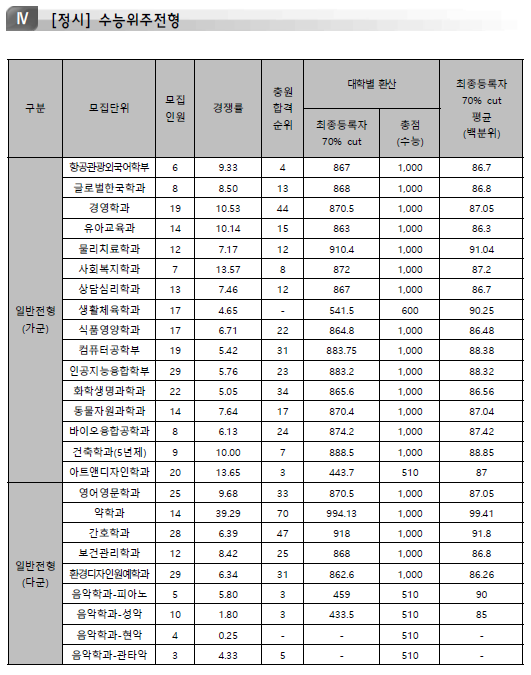 Ⅳ [정시] 수능위주전형

| 구분 | 모집단위 | 모집 인원 | 경쟁률 | 충원 합격 순위 | 대학별 환산 최종등록자 70% cut | 대학별 환산 총점 (수능) | 최종등록자 70% cut 평균 (백분위) |
|---|---|---|---|---|---|---|---|
| 일반전형 (가군) | 항공관광외국어학부 | 6 | 9.33 | 4 | 867 | 1,000 | 86.7 |
| | 글로벌한국학과 | 8 | 8.50 | 13 | 868 | 1,000 | 86.8 |
| | 경영학과 | 19 | 10.53 | 44 | 870.5 | 1,000 | 87.05 |
| | 유아교육과 | 14 | 10.14 | 15 | 863 | 1,000 | 86.3 |
| | 물리치료학과 | 12 | 7.17 | 12 | 910.4 | 1,000 | 91.04 |
| | 사회복지학과 | 7 | 13.57 | 8 | 872 | 1,000 | 87.2 |
| | 상담심리학과 | 13 | 7.46 | 12 | 867 | 1,000 | 86.7 |
| | 생활체육학과 | 17 | 4.65 | - | 541.5 | 600 | 90.25 |
| | 식품영양학과 | 17 | 6.71 | 22 | 864.8 | 1,000 | 86.48 |
| | 컴퓨터공학부 | 19 | 5.42 | 31 | 883.75 | 1,000 | 88.38 |
| | 인공지능융합학부 | 29 | 5.76 | 23 | 883.2 | 1,000 | 88.32 |
| | 화학생명과학과 | 22 | 5.05 | 34 | 865.6 | 1,000 | 86.56 |
| | 동물자원과학과 | 14 | 7.64 | 17 | 870.4 | 1,000 | 87.04 |
| | 바이오융합공학과 | 8 | 6.13 | 24 | 874.2 | 1,000 | 87.42 |
| | 건축학과(5년제) | 9 | 10.00 | 7 | 888.5 | 1,000 | 88.85 |
| | 아트앤디자인학과 | 20 | 13.65 | 3 | 443.7 | 510 | 87 |
| 일반전형 (다군) | 영어영문학과 | 25 | 9.68 | 33 | 870.5 | 1,000 | 87.05 |
| | 약학과 | 14 | 39.29 | 70 | 994.13 | 1,000 | 99.41 |
| | 간호학과 | 28 | 6.39 | 47 | 918 | 1,000 | 91.8 |
| | 보건관리학과 | 12 | 8.42 | 25 | 868 | 1,000 | 86.8 |
| | 환경디자인원예학과 | 29 | 6.34 | 31 | 862.6 | 1,000 | 86.26 |
| | 음악학과-피아노 | 5 | 5.80 | 3 | 459 | 510 | 90 |
| | 음악학과-성악 | 10 | 1.80 | 3 | 433.5 | 510 | 85 |
| | 음악학과-현악 | 4 | 0.25 | - | - | 510 | - |
| | 음악학과-관타악 | 3 | 4.33 | 5 | - | 510 | - |